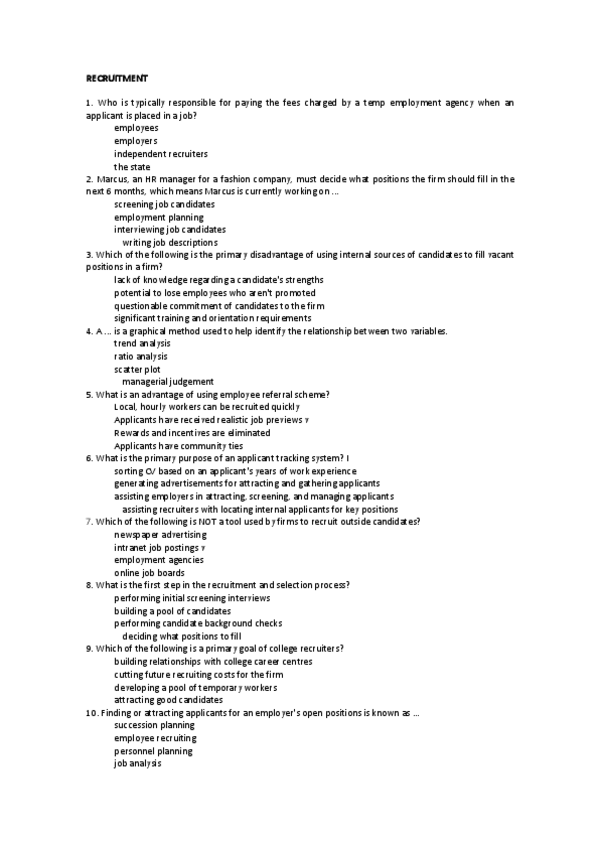 RECRUITMENT

1. Who is typically responsible for paying the fees charged by a temp employment agency when an applicant is placed in a job?
employees
employers
independent recruiters
the state
2. Marcus, an HR manager for a fashion company, must decide what positions the firm should fill in the next 6 months, which means Marcus is currently working on ...
screening job candidates
employment planning
interviewing job candidates
writing job descriptions
3. Which of the following is the primary disadvantage of using internal sources of candidates to fill vacant positions in a firm?
lack of knowledge regarding a candidate's strengths
potential to lose employees who aren't promoted
questionable commitment of candidates to the firm
significant training and orientation requirements
4. A ... is a graphical method used to help identify the relationship between two variables.
trend analysis
ratio analysis
scatter plot
managerial judgement
5. What is an advantage of using employee referral scheme?
Local, hourly workers can be recruited quickly
Applicants have received realistic job previews v
Rewards and incentives are eliminated
Applicants have community ties
6. What is the primary purpose of an applicant tracking system? I
sorting CV based on an applicant's years of work experience
generating advertisements for attracting and gathering applicants
assisting employers in attracting, screening, and managing applicants
assisting recruiters with locating internal applicants for key positions
7. Which of the following is NOT a tool used by firms to recruit outside candidates?
newspaper advertising
intranet job postings v
employment agencies
online job boards
8. What is the first step in the recruitment and selection process?
performing initial screening interviews
building a pool of candidates
performing candidate background checks
deciding what positions to fill
9. Which of the following is a primary goal of college recruiters?
building relationships with college career centres
cutting future recruiting costs for the firm
developing a pool of temporary workers
attracting good candidates
10. Finding or attracting applicants for an employer's open positions is known as ...
succession planning
employee recruiting
personnel planning
job analysis